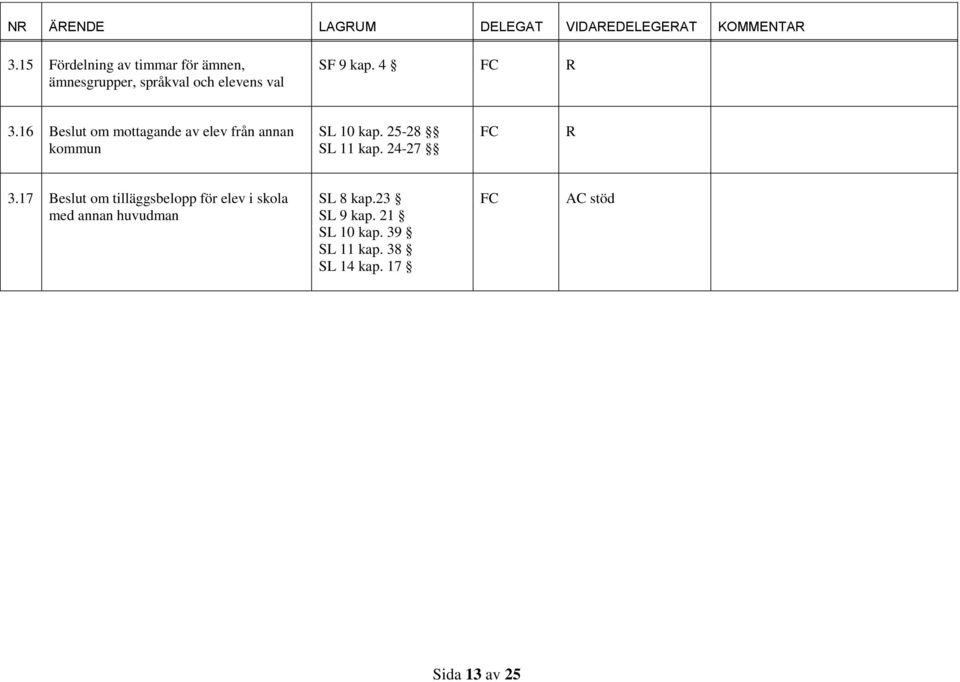 | NR | ÄRENDE | LAGRUM | DELEGAT | VIDAREDELEGERAT | KOMMENTAR |
|---|---|---|---|---|---|
| 3.15 | Fördelning av timmar för ämnen, ämnesgrupper, språkval och elevens val | SF 9 kap. 4 § | FC | R | |
| 3.16 | Beslut om mottagande av elev från annan kommun | SL 10 kap. 25-28 §§ SL 11 kap. 24-27 §§ | FC | R | |
| 3.17 | Beslut om tilläggsbelopp för elev i skola med annan huvudman | SL 8 kap.23 § SL 9 kap. 21 § SL 10 kap. 39 § SL 11 kap. 38 § SL 14 kap. 17 § | FC | AC stöd | |

Sida 13 av 25